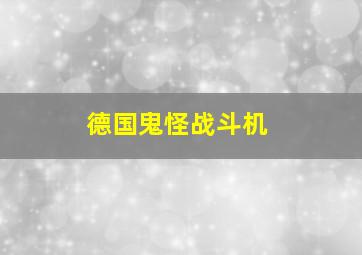 德国鬼怪战斗机